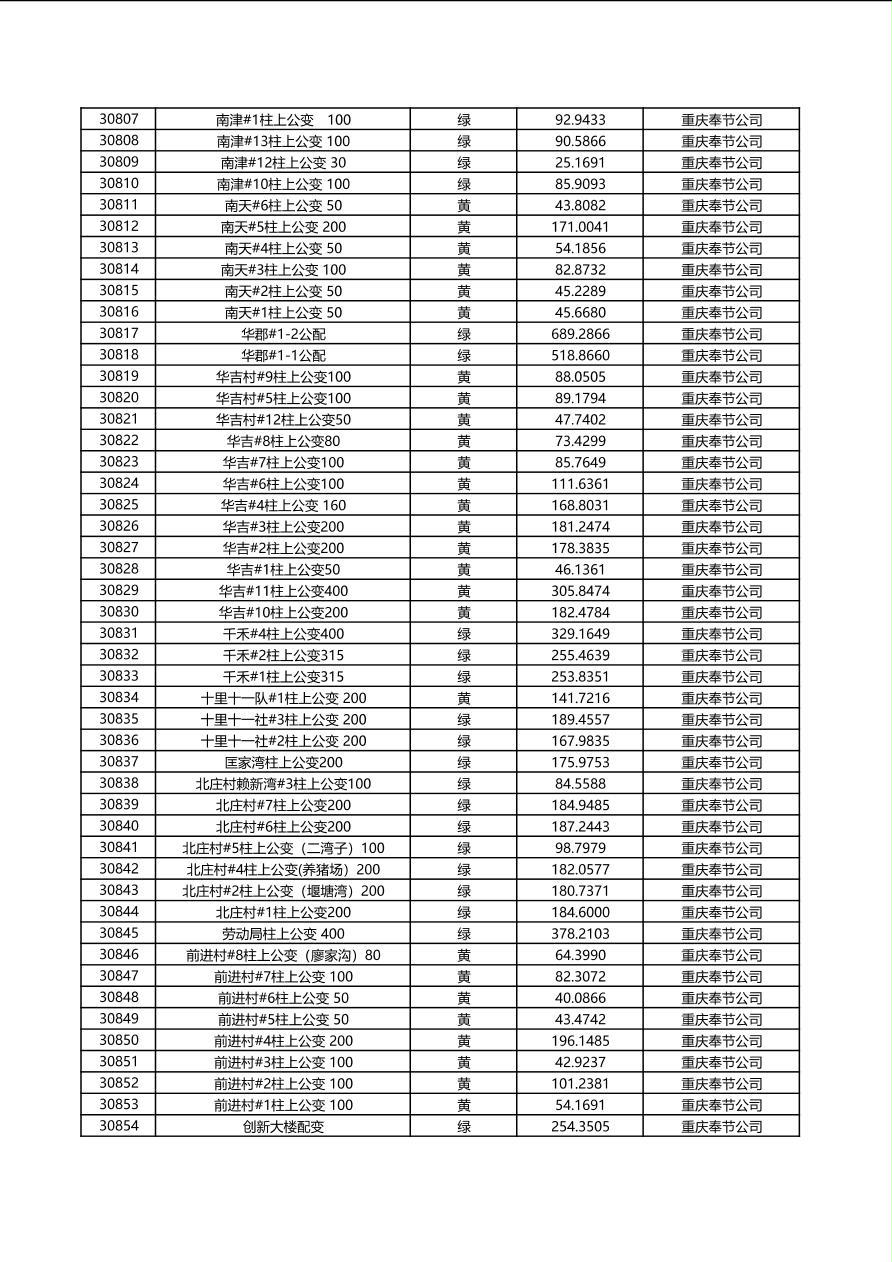 | 30807 | 南津#1柱上公变 100 | 绿 | 92.9433 | 重庆奉节公司 |
|---|---|---|---|---|
| 30808 | 南津#13柱上公变 100 | 绿 | 90.5866 | 重庆奉节公司 |
| 30809 | 南津#12柱上公变 30 | 绿 | 25.1691 | 重庆奉节公司 |
| 30810 | 南津#10柱上公变 100 | 绿 | 85.9093 | 重庆奉节公司 |
| 30811 | 南天#6柱上公变 50 | 黄 | 43.8082 | 重庆奉节公司 |
| 30812 | 南天#5柱上公变 200 | 黄 | 171.0041 | 重庆奉节公司 |
| 30813 | 南天#4柱上公变 50 | 黄 | 54.1856 | 重庆奉节公司 |
| 30814 | 南天#3柱上公变 100 | 黄 | 82.8732 | 重庆奉节公司 |
| 30815 | 南天#2柱上公变 50 | 黄 | 45.2289 | 重庆奉节公司 |
| 30816 | 南天#1柱上公变 50 | 黄 | 45.6680 | 重庆奉节公司 |
| 30817 | 华郡#1-2公配 | 绿 | 689.2866 | 重庆奉节公司 |
| 30818 | 华郡#1-1公配 | 绿 | 518.8660 | 重庆奉节公司 |
| 30819 | 华吉村#9柱上公变100 | 黄 | 88.0505 | 重庆奉节公司 |
| 30820 | 华吉村#5柱上公变100 | 黄 | 89.1794 | 重庆奉节公司 |
| 30821 | 华吉村#12柱上公变50 | 黄 | 47.7402 | 重庆奉节公司 |
| 30822 | 华吉#8柱上公变80 | 黄 | 73.4299 | 重庆奉节公司 |
| 30823 | 华吉#7柱上公变100 | 黄 | 85.7649 | 重庆奉节公司 |
| 30824 | 华吉#6柱上公变100 | 黄 | 111.6361 | 重庆奉节公司 |
| 30825 | 华吉#4柱上公变 160 | 黄 | 168.8031 | 重庆奉节公司 |
| 30826 | 华吉#3柱上公变200 | 黄 | 181.2474 | 重庆奉节公司 |
| 30827 | 华吉#2柱上公变200 | 黄 | 178.3835 | 重庆奉节公司 |
| 30828 | 华吉#1柱上公变50 | 黄 | 46.1361 | 重庆奉节公司 |
| 30829 | 华吉#11柱上公变400 | 黄 | 305.8474 | 重庆奉节公司 |
| 30830 | 华吉#10柱上公变200 | 黄 | 182.4784 | 重庆奉节公司 |
| 30831 | 千禾#4柱上公变400 | 绿 | 329.1649 | 重庆奉节公司 |
| 30832 | 千禾#2柱上公变315 | 绿 | 255.4639 | 重庆奉节公司 |
| 30833 | 千禾#1柱上公变315 | 绿 | 253.8351 | 重庆奉节公司 |
| 30834 | 十里十一队#1柱上公变 200 | 黄 | 141.7216 | 重庆奉节公司 |
| 30835 | 十里十一社#3柱上公变 200 | 绿 | 189.4557 | 重庆奉节公司 |
| 30836 | 十里十一社#2柱上公变 200 | 绿 | 167.9835 | 重庆奉节公司 |
| 30837 | 匡家湾柱上公变200 | 绿 | 175.9753 | 重庆奉节公司 |
| 30838 | 北庄村赖新湾#3柱上公变100 | 绿 | 84.5588 | 重庆奉节公司 |
| 30839 | 北庄村#7柱上公变200 | 绿 | 184.9485 | 重庆奉节公司 |
| 30840 | 北庄村#6柱上公变200 | 绿 | 187.2443 | 重庆奉节公司 |
| 30841 | 北庄村#5柱上公变（二湾子）100 | 绿 | 98.7979 | 重庆奉节公司 |
| 30842 | 北庄村#4柱上公变(养猪场）200 | 绿 | 182.0577 | 重庆奉节公司 |
| 30843 | 北庄村#2柱上公变（堰塘湾）200 | 绿 | 180.7371 | 重庆奉节公司 |
| 30844 | 北庄村#1柱上公变200 | 绿 | 184.6000 | 重庆奉节公司 |
| 30845 | 劳动局柱上公变 400 | 绿 | 378.2103 | 重庆奉节公司 |
| 30846 | 前进村#8柱上公变（廖家沟）80 | 黄 | 64.3990 | 重庆奉节公司 |
| 30847 | 前进村#7柱上公变 100 | 黄 | 82.3072 | 重庆奉节公司 |
| 30848 | 前进村#6柱上公变 50 | 黄 | 40.0866 | 重庆奉节公司 |
| 30849 | 前进村#5柱上公变 50 | 黄 | 43.4742 | 重庆奉节公司 |
| 30850 | 前进村#4柱上公变 200 | 黄 | 196.1485 | 重庆奉节公司 |
| 30851 | 前进村#3柱上公变 100 | 黄 | 42.9237 | 重庆奉节公司 |
| 30852 | 前进村#2柱上公变 100 | 黄 | 101.2381 | 重庆奉节公司 |
| 30853 | 前进村#1柱上公变 100 | 黄 | 54.1691 | 重庆奉节公司 |
| 30854 | 创新大楼配变 | 绿 | 254.3505 | 重庆奉节公司 |